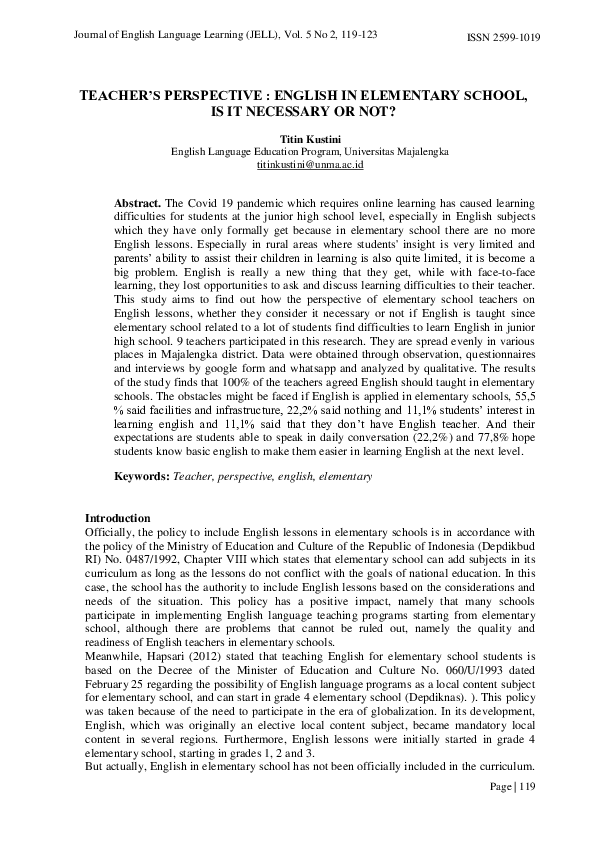 Journal of English Language Learning (JELL), Vol. 5 No 2, 119-123 ISSN 2599-1019

TEACHER'S PERSPECTIVE : ENGLISH IN ELEMENTARY SCHOOL, IS IT NECESSARY OR NOT?

Titin Kustini
English Language Education Program, Universitas Majalengka
titinkustini@unma.ac.id

Abstract. The Covid 19 pandemic which requires online learning has caused learning difficulties for students at the junior high school level, especially in English subjects which they have only formally get because in elementary school there are no more English lessons. Especially in rural areas where students' insight is very limited and parents' ability to assist their children in learning is also quite limited, it is become a big problem. English is really a new thing that they get, while with face-to-face learning, they lost opportunities to ask and discuss learning difficulties to their teacher. This study aims to find out how the perspective of elementary school teachers on English lessons, whether they consider it necessary or not if English is taught since elementary school related to a lot of students find difficulties to learn English in junior high school. 9 teachers participated in this research. They are spread evenly in various places in Majalengka district. Data were obtained through observation, questionnaires and interviews by google form and whatsapp and analyzed by qualitative. The results of the study finds that 100% of the teachers agreed English should taught in elementary schools. The obstacles might be faced if English is applied in elementary schools, 55,5 % said facilities and infrastructure, 22,2% said nothing and 11,1% students' interest in learning english and 11,1% said that they don't have English teacher. And their expectations are students able to speak in daily conversation (22,2%) and 77,8% hope students know basic english to make them easier in learning English at the next level.

Keywords: Teacher, perspective, english, elementary

Introduction
Officially, the policy to include English lessons in elementary schools is in accordance with the policy of the Ministry of Education and Culture of the Republic of Indonesia (Depdikbud RI) No. 0487/1992, Chapter VIII which states that elementary school can add subjects in its curriculum as long as the lessons do not conflict with the goals of national education. In this case, the school has the authority to include English lessons based on the considerations and needs of the situation. This policy has a positive impact, namely that many schools participate in implementing English language teaching programs starting from elementary school, although there are problems that cannot be ruled out, namely the quality and readiness of English teachers in elementary schools.
Meanwhile, Hapsari (2012) stated that teaching English for elementary school students is based on the Decree of the Minister of Education and Culture No. 060/U/1993 dated February 25 regarding the possibility of English language programs as a local content subject for elementary school, and can start in grade 4 elementary school (Depdiknas). ). This policy was taken because of the need to participate in the era of globalization. In its development, English, which was originally an elective local content subject, became mandatory local content in several regions. Furthermore, English lessons were initially started in grade 4 elementary school, starting in grades 1, 2 and 3.
But actually, English in elementary school has not been officially included in the curriculum.

Page | 119